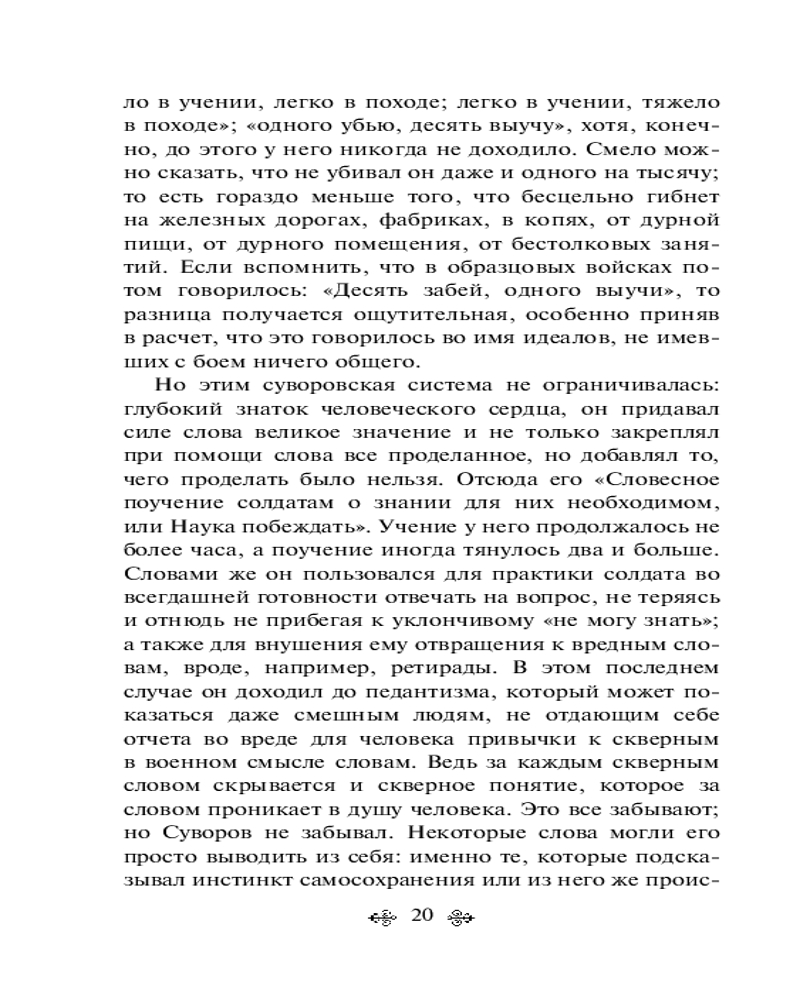 ло в учении, легко в походе; легко в учении, тяжело в походе»; «одного убью, десять выучу», хотя, конечно, до этого у него никогда не доходило. Смело можно сказать, что не убивал он даже и одного на тысячу; то есть гораздо меньше того, что бесцельно гибнет на железных дорогах, фабриках, в копях, от дурной пищи, от дурного помещения, от бестолковых занятий. Если вспомнить, что в образцовых войсках потом говорилось: «Десять забей, одного выучи», то разница получается ощутительная, особенно приняв в расчет, что это говорилось во имя идеалов, не имевших с боем ничего общего.

Но этим суворовская система не ограничивалась: глубокий знаток человеческого сердца, он придавал силе слова великое значение и не только закреплял при помощи слова все проделанное, но добавлял то, чего проделать было нельзя. Отсюда его «Словесное поучение солдатам о знании для них необходимом, или Наука побеждать». Учение у него продолжалось не более часа, а поучение иногда тянулось два и больше. Словами же он пользовался для практики солдата во всегдашней готовности отвечать на вопрос, не теряясь и отнюдь не прибегая к уклончивому «не могу знать»; а также для внушения ему отвращения к вредным словам, вроде, например, ретирады. В этом последнем случае он доходил до педантизма, который может показаться даже смешным людям, не отдающим себе отчета во вреде для человека привычки к скверным в военном смысле словам. Ведь за каждым скверным словом скрывается и скверное понятие, которое за словом проникает в душу человека. Это все забывают; но Суворов не забывал. Некоторые слова могли его просто выводить из себя: именно те, которые подсказывал инстинкт самосохранения или из него же проис-

20